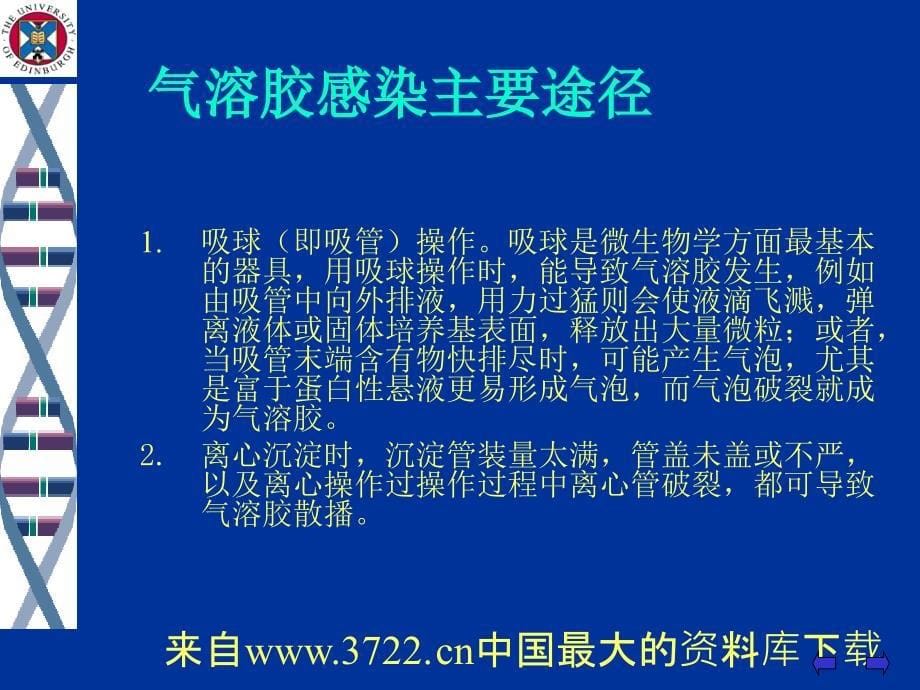 THE UNIVERSITY OF EDINBURGH

气溶胶感染主要途径

1. 吸球（即吸管）操作。吸球是微生物学方面最基本的器具，用吸球操作时，能导致气溶胶发生，例如由吸管中向外排液，用力过猛则会使液滴飞溅，弹离液体或固体培养基表面，释放出大量微粒；或者，当吸管末端含有物快排尽时，可能产生气泡，尤其是富于蛋白性悬液更易形成气泡，而气泡破裂就成为气溶胶。

2. 离心沉淀时，沉淀管装量太满，管盖未盖或不严，以及离心操作过操作过程中离心管破裂，都可导致气溶胶散播。

来自www.3722.cn中国最大的资料库下载